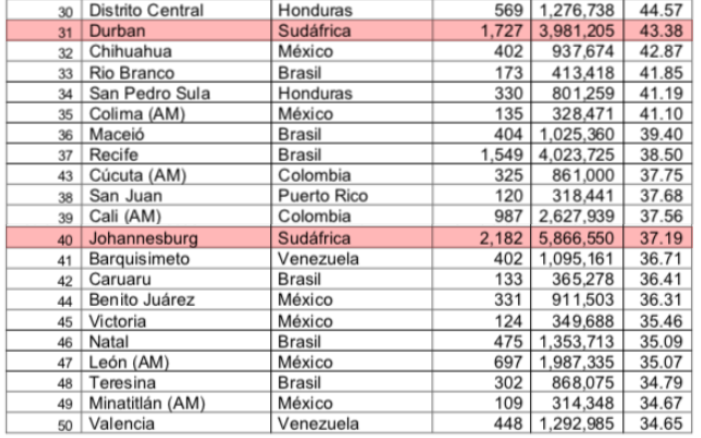 | 30 | Distrito Central | Honduras | 569 | 1,276,738 | 44.57 |
|---|---|---|---|---|---|
| 31 | Durban | Sudáfrica | 1,727 | 3,981,205 | 43.38 |
| 32 | Chihuahua | México | 402 | 937,674 | 42.87 |
| 33 | Rio Branco | Brasil | 173 | 413,418 | 41.85 |
| 34 | San Pedro Sula | Honduras | 330 | 801,259 | 41.19 |
| 35 | Colima (AM) | México | 135 | 328,471 | 41.10 |
| 36 | Maceió | Brasil | 404 | 1,025,360 | 39.40 |
| 37 | Recife | Brasil | 1,549 | 4,023,725 | 38.50 |
| 43 | Cúcuta (AM) | Colombia | 325 | 861,000 | 37.75 |
| 38 | San Juan | Puerto Rico | 120 | 318,441 | 37.68 |
| 39 | Cali (AM) | Colombia | 987 | 2,627,939 | 37.56 |
| 40 | Johannesburg | Sudáfrica | 2,182 | 5,866,550 | 37.19 |
| 41 | Barquisimeto | Venezuela | 402 | 1,095,161 | 36.71 |
| 42 | Caruaru | Brasil | 133 | 365,278 | 36.41 |
| 44 | Benito Juárez | México | 331 | 911,503 | 36.31 |
| 45 | Victoria | México | 124 | 349,688 | 35.46 |
| 46 | Natal | Brasil | 475 | 1,353,713 | 35.09 |
| 47 | León (AM) | México | 697 | 1,987,335 | 35.07 |
| 48 | Teresina | Brasil | 302 | 868,075 | 34.79 |
| 49 | Minatitlán (AM) | México | 109 | 314,348 | 34.67 |
| 50 | Valencia | Venezuela | 448 | 1,292,985 | 34.65 |